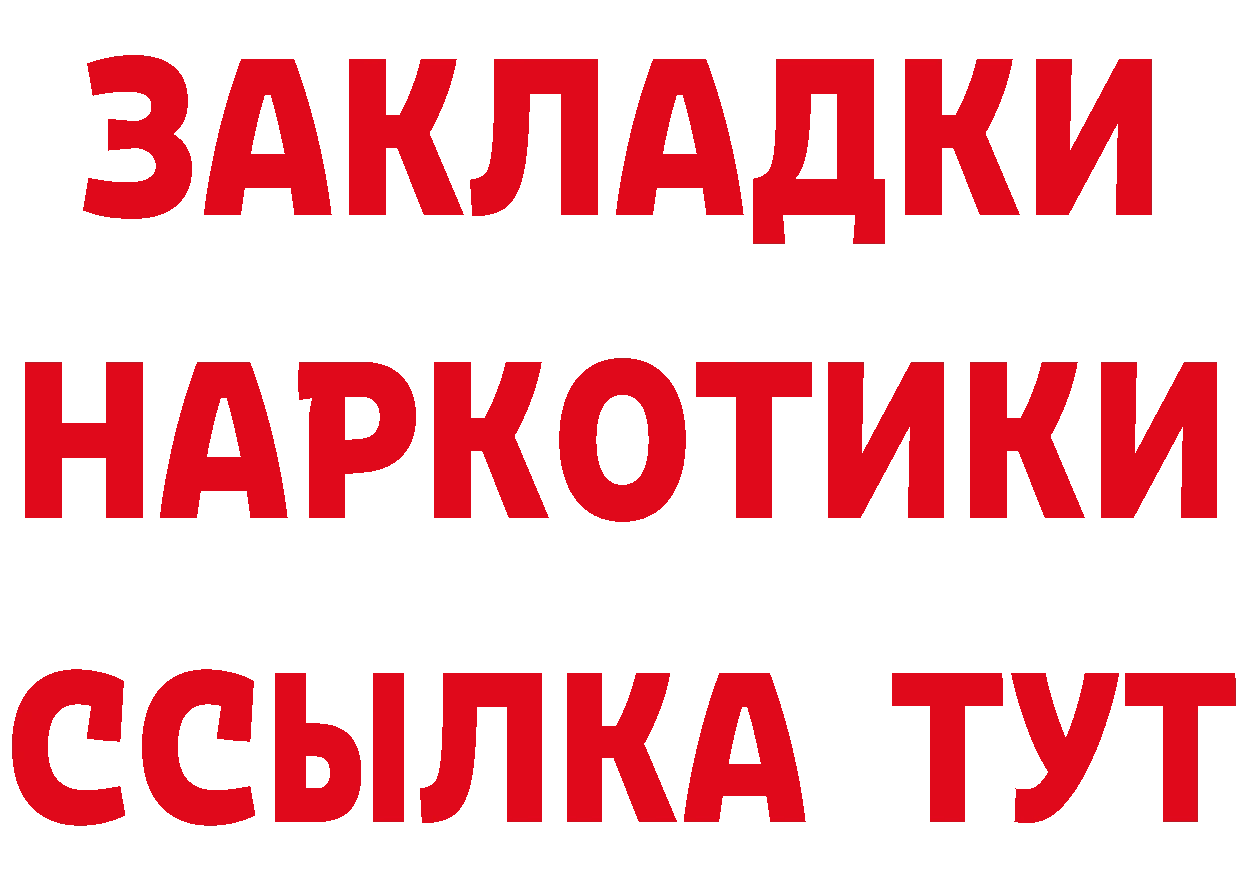 ЗАКЛАДКИ НАРКОТИКИ ССЫЛКА ТУТ